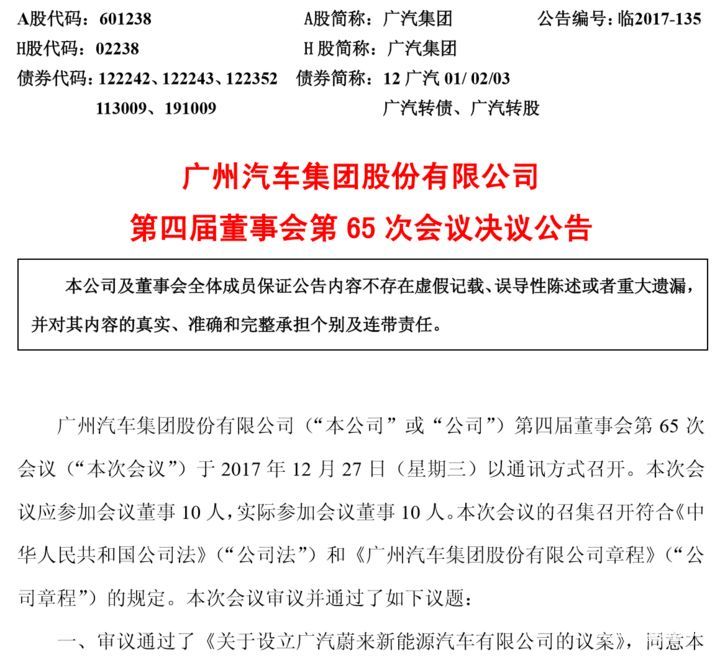 A股代码：601238　　A股简称：广汽集团　　公告编号：临2017-135
H股代码：02238　　H 股简称：广汽集团
债券代码：122242、122243、122352　　债券简称：12 广汽 01/ 02/03
113009、191009　　广汽转债、广汽转股

广州汽车集团股份有限公司
第四届董事会第 65 次会议决议公告

本公司及董事会全体成员保证公告内容不存在虚假记载、误导性陈述或者重大遗漏，并对其内容的真实、准确和完整承担个别及连带责任。

广州汽车集团股份有限公司（“本公司”或“公司”）第四届董事会第 65 次会议（“本次会议”）于 2017 年 12 月 27 日（星期三）以通讯方式召开。本次会议应参加会议董事 10 人，实际参加会议董事 10 人。本次会议的召集召开符合《中华人民共和国公司法》（“公司法”）和《广州汽车集团股份有限公司章程》（“公司章程”）的规定。本次会议审议并通过了如下议题：

一、审议通过了《关于设立广汽蔚来新能源汽车有限公司的议案》，同意本